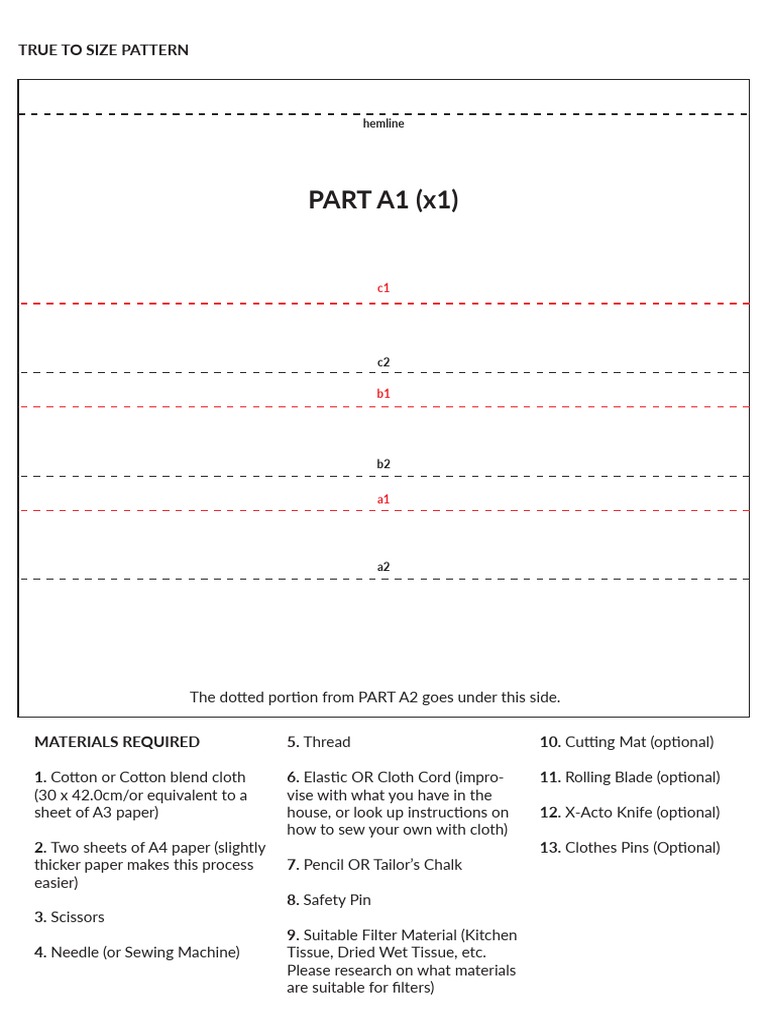 TRUE TO SIZE PATTERN

hemline

PART A1 (x1)

c1

c2

b1

b2

a1

a2

The dotted portion from PART A2 goes under this side.

MATERIALS REQUIRED

1. Cotton or Cotton blend cloth (30 x 42.0cm/or equivalent to a sheet of A3 paper)

2. Two sheets of A4 paper (slightly thicker paper makes this process easier)

3. Scissors

4. Needle (or Sewing Machine)

5. Thread

6. Elastic OR Cloth Cord (improvise with what you have in the house, or look up instructions on how to sew your own with cloth)

7. Pencil OR Tailor's Chalk

8. Safety Pin

9. Suitable Filter Material (Kitchen Tissue, Dried Wet Tissue, etc. Please research on what materials are suitable for filters)

10. Cutting Mat (optional)

11. Rolling Blade (optional)

12. X-Acto Knife (optional)

13. Clothes Pins (Optional)